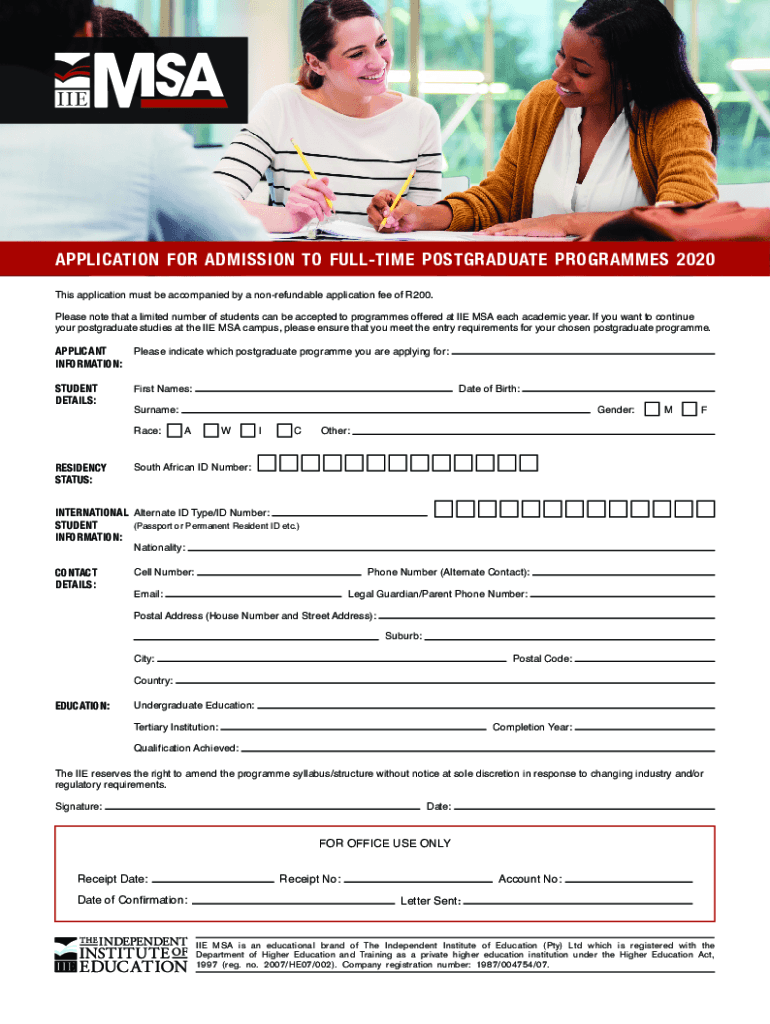 IIE MSA

APPLICATION FOR ADMISSION TO FULL-TIME POSTGRADUATE PROGRAMMES 2020

This application must be accompanied by a non-refundable application fee of R200.

Please note that a limited number of students can be accepted to programmes offered at IIE MSA each academic year. If you want to continue your postgraduate studies at the IIE MSA campus, please ensure that you meet the entry requirements for your chosen postgraduate programme.

APPLICANT INFORMATION: Please indicate which postgraduate programme you are applying for:

STUDENT DETAILS: First Names: Date of Birth:

Surname: Gender: M F

Race: A W I C Other:

RESIDENCY STATUS: South African ID Number:

INTERNATIONAL STUDENT INFORMATION: Alternate ID Type/ID Number:
(Passport or Permanent Resident ID etc.)

Nationality:

CONTACT DETAILS: Cell Number: Phone Number (Alternate Contact):

Email: Legal Guardian/Parent Phone Number:

Postal Address (House Number and Street Address):

Suburb:

City: Postal Code:

Country:

EDUCATION: Undergraduate Education:

Tertiary Institution: Completion Year:

Qualification Achieved:

The IIE reserves the right to amend the programme syllabus/structure without notice at sole discretion in response to changing industry and/or regulatory requirements.

Signature: Date:

FOR OFFICE USE ONLY

Receipt Date: Receipt No: Account No:

Date of Confirmation: Letter Sent:

THE INDEPENDENT INSTITUTE OF EDUCATION IIE

IIE MSA is an educational brand of The Independent Institute of Education (Pty) Ltd which is registered with the Department of Higher Education and Training as a private higher education institution under the Higher Education Act, 1997 (reg. no. 2007/HE07/002). Company registration number: 1987/004754/07.